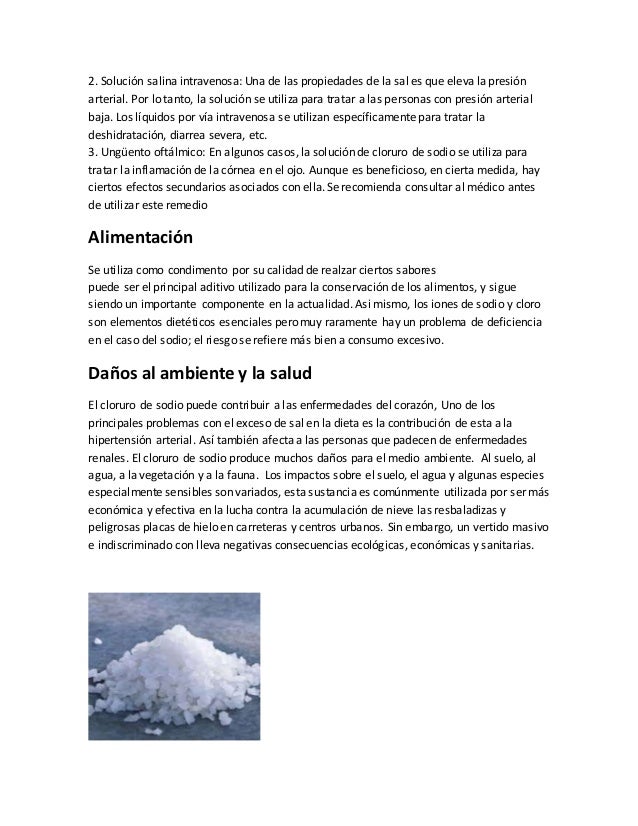 2. Solución salina intravenosa: Una de las propiedades de la sal es que eleva la presión arterial. Por lo tanto, la solución se utiliza para tratar a las personas con presión arterial baja. Los líquidos por vía intravenosa se utilizan específicamente para tratar la deshidratación, diarrea severa, etc.
3. Ungüento oftálmico: En algunos casos, la solución de cloruro de sodio se utiliza para tratar la inflamación de la córnea en el ojo. Aunque es beneficioso, en cierta medida, hay ciertos efectos secundarios asociados con ella. Se recomienda consultar al médico antes de utilizar este remedio

Alimentación

Se utiliza como condimento por su calidad de realzar ciertos sabores puede ser el principal aditivo utilizado para la conservación de los alimentos, y sigue siendo un importante componente en la actualidad. Asi mismo, los iones de sodio y cloro son elementos dietéticos esenciales pero muy raramente hay un problema de deficiencia en el caso del sodio; el riesgo se refiere más bien a consumo excesivo.

Daños al ambiente y la salud

El cloruro de sodio puede contribuir a las enfermedades del corazón, Uno de los principales problemas con el exceso de sal en la dieta es la contribución de esta a la hipertensión arterial. Así también afecta a las personas que padecen de enfermedades renales. El cloruro de sodio produce muchos daños para el medio ambiente. Al suelo, al agua, a la vegetación y a la fauna. Los impactos sobre el suelo, el agua y algunas especies especialmente sensibles son variados, esta sustancia es comúnmente utilizada por ser más económica y efectiva en la lucha contra la acumulación de nieve las resbaladizas y peligrosas placas de hielo en carreteras y centros urbanos. Sin embargo, un vertido masivo e indiscriminado conlleva negativas consecuencias ecológicas, económicas y sanitarias.